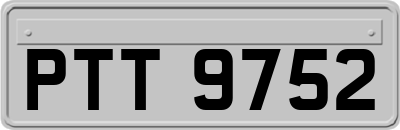 PTT 9752